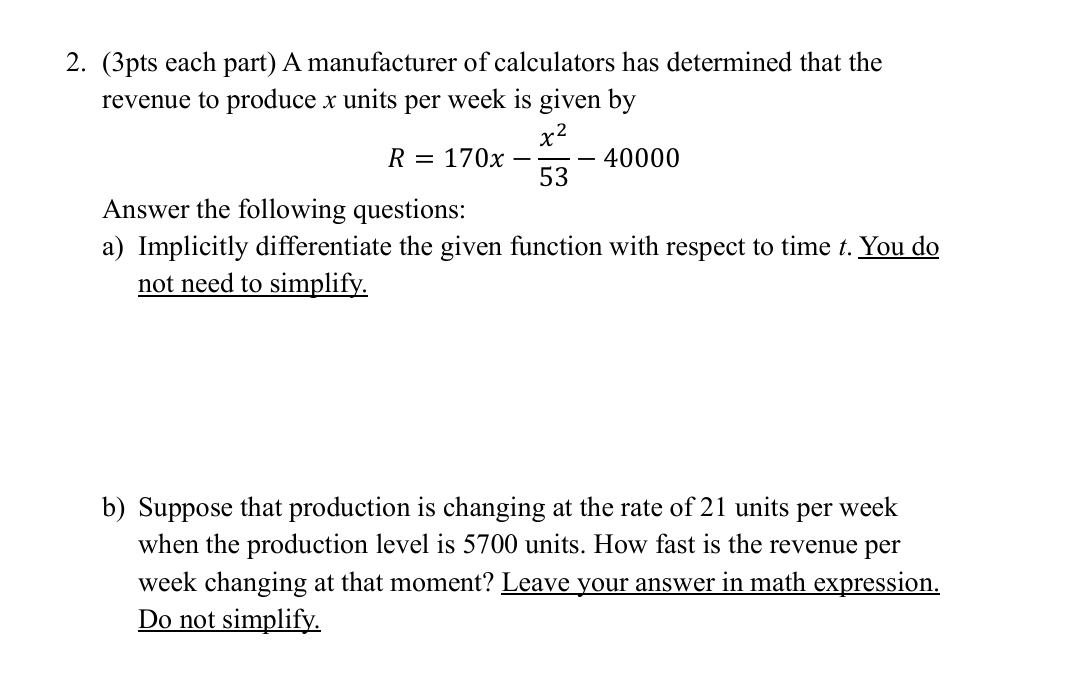 2. (3pts each part) A manufacturer of calculators has determined that the revenue to produce $x$ units per week is given by

$R = 170x - \frac{x^2}{53} - 40000$

Answer the following questions:

a) Implicitly differentiate the given function with respect to time $t$. You do not need to simplify.

b) Suppose that production is changing at the rate of 21 units per week when the production level is 5700 units. How fast is the revenue per week changing at that moment? Leave your answer in math expression. Do not simplify.